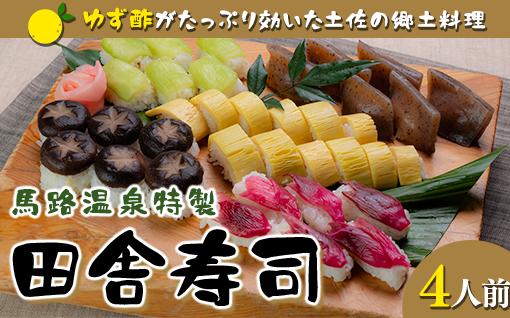 ゆず酢がたっぷり効いた土佐の郷土料理

馬路温泉特製

田舎寿司

4人前